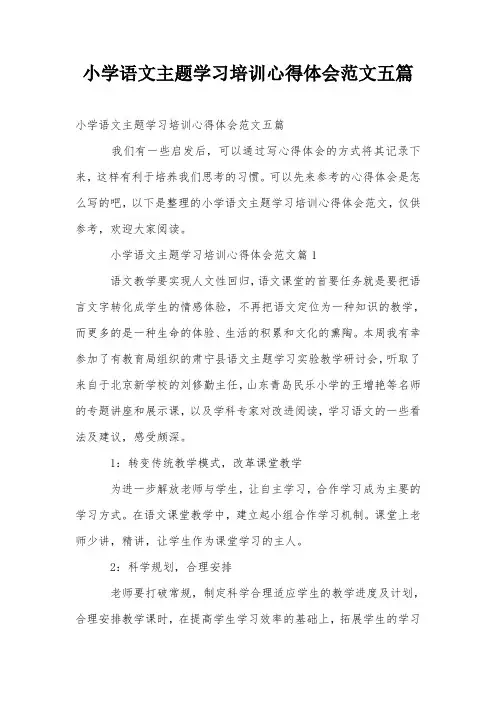 小学语文主题学习培训心得体会范文五篇

小学语文主题学习培训心得体会范文五篇

我们有一些启发后，可以通过写心得体会的方式将其记录下来，这样有利于培养我们思考的习惯。可以先来参考的心得体会是怎么写的吧，以下是整理的小学语文主题学习培训心得体会范文，仅供参考，欢迎大家阅读。

小学语文主题学习培训心得体会范文篇1

语文教学要实现人文性回归，语文课堂的首要任务就是要把语言文字转化成学生的情感体验，不再把语文定位为一种知识的教学，而更多的是一种生命的体验、生活的积累和文化的熏陶。本周我有幸参加了有教育局组织的肃宁县语文主题学习实验教学研讨会，听取了来自于北京新学校的刘修勤主任，山东青岛民乐小学的王增艳等名师的专题讲座和展示课，以及学科专家对改进阅读，学习语文的一些看法及建议，感受颇深。

1：转变传统教学模式，改革课堂教学

为进一步解放老师与学生，让自主学习，合作学习成为主要的学习方式。在语文课堂教学中，建立起小组合作学习机制。课堂上老师少讲，精讲，让学生作为课堂学习的主人。

2：科学规划，合理安排

老师要打破常规，制定科学合理适应学生的教学进度及计划，合理安排教学课时，在提高学生学习效率的基础上，拓展学生的学习